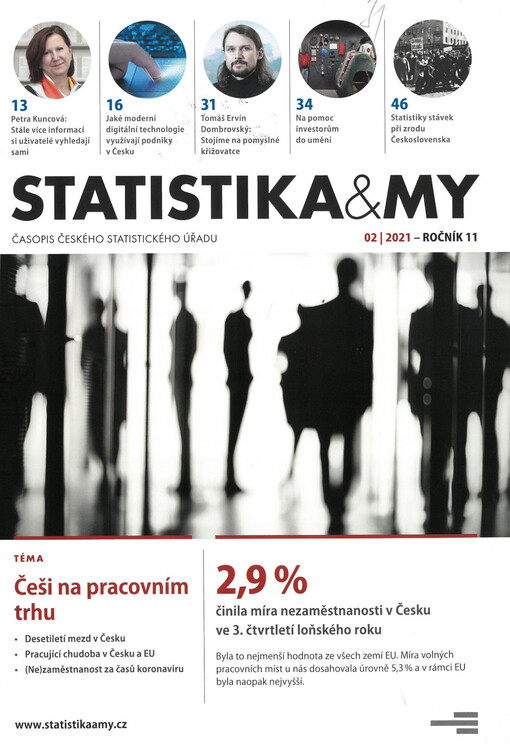 13
Petra Kuncová: Stále více informací si uživatelé vyhledají sami

16
Jaké moderní digitální technologie využívají podniky v Česku

31
Tomáš Ervín Dombrovský: Stojíme na pomyslné křižovatce

34
Na pomoc investorům do umění

46
Statistiky stávek při zrodu Československa

STATISTIKA&MY

ČASOPIS ČESKÉHO STATISTICKÉHO ÚŘADU

02 | 2021 – ROČNÍK 11

TÉMA

Češi na pracovním trhu

• Desetiletí mezd v Česku
• Pracující chudoba v Česku a EU
• (Ne)zaměstnanost za časů koronaviru

2,9 %

činila míra nezaměstnanosti v Česku ve 3. čtvrtletí loňského roku

Byla to nejmenší hodnota ze všech zemí EU. Míra volných pracovních míst u nás dosahovala úrovně 5,3 % a v rámci EU byla naopak nejvyšší.

www.statistikaamy.cz